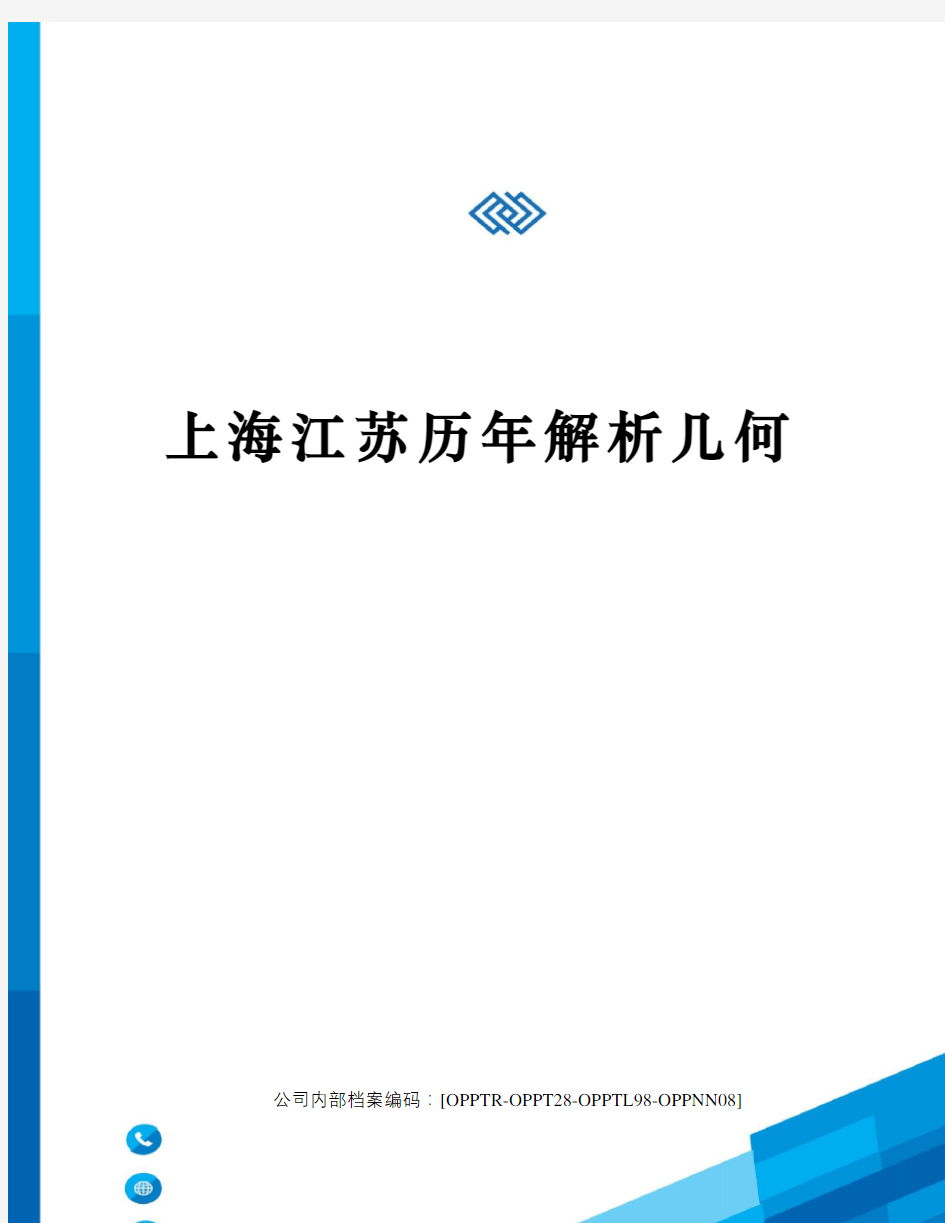 上海江苏历年解析几何

公司内部档案编码：[OPPTR-OPPT28-OPPTL98-OPPNN08]